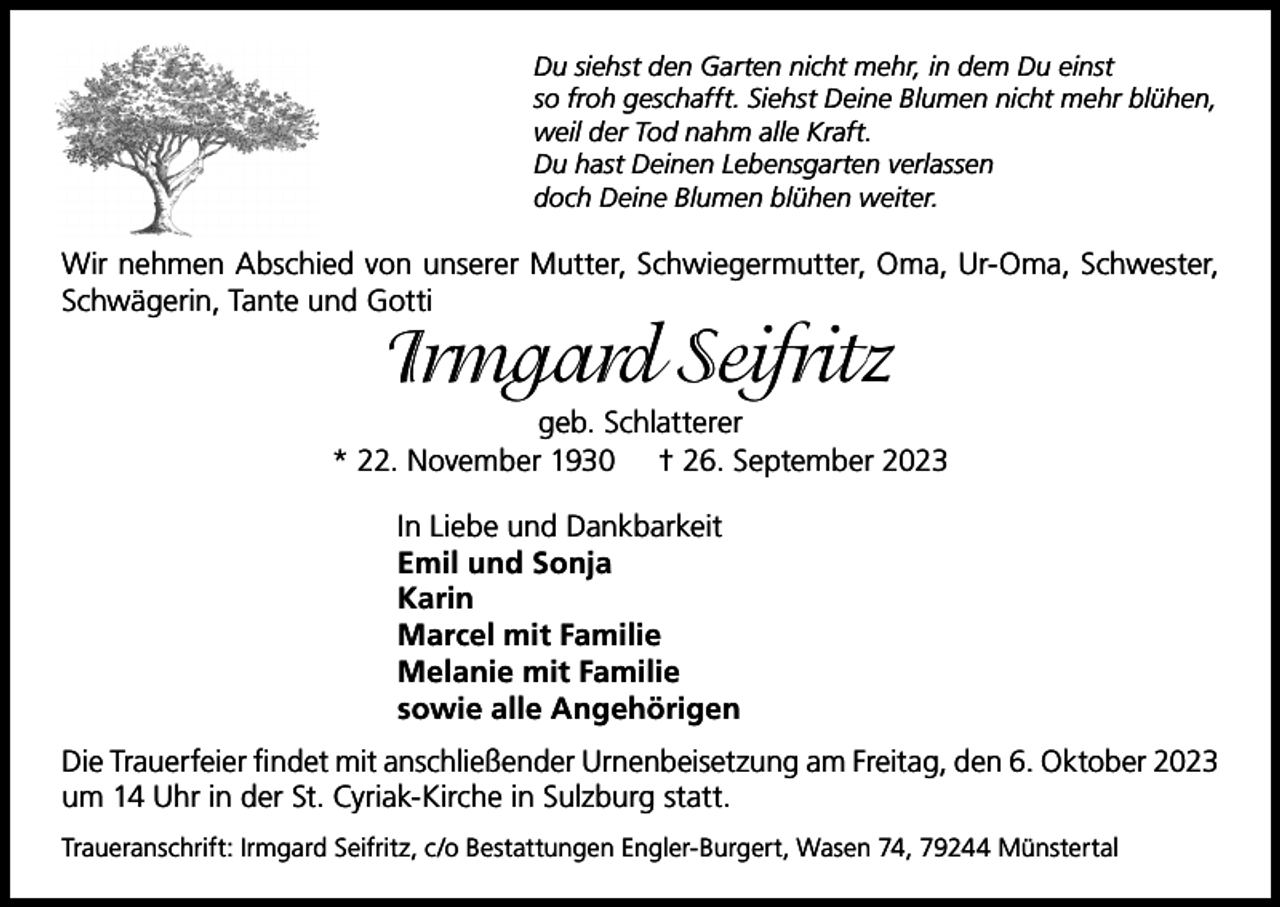 Du siehst den Garten nicht mehr, in dem Du einst so froh geschafft. Siehst Deine Blumen nicht mehr blühen, weil der Tod nahm alle Kraft.
Du hast Deinen Lebensgarten verlassen doch Deine Blumen blühen weiter.

Wir nehmen Abschied von unserer Mutter, Schwiegermutter, Oma, Ur-Oma, Schwester, Schwägerin, Tante und Gotti

Irmgard Seifritz

geb. Schlatterer

* 22. November 1930 † 26. September 2023

In Liebe und Dankbarkeit
Emil und Sonja
Karin
Marcel mit Familie
Melanie mit Familie
sowie alle Angehörigen

Die Trauerfeier findet mit anschließender Urnenbeisetzung am Freitag, den 6. Oktober 2023 um 14 Uhr in der St. Cyriak-Kirche in Sulzburg statt.

Traueranschrift: Irmgard Seifritz, c/o Bestattungen Engler-Burgert, Wasen 74, 79244 Münstertal